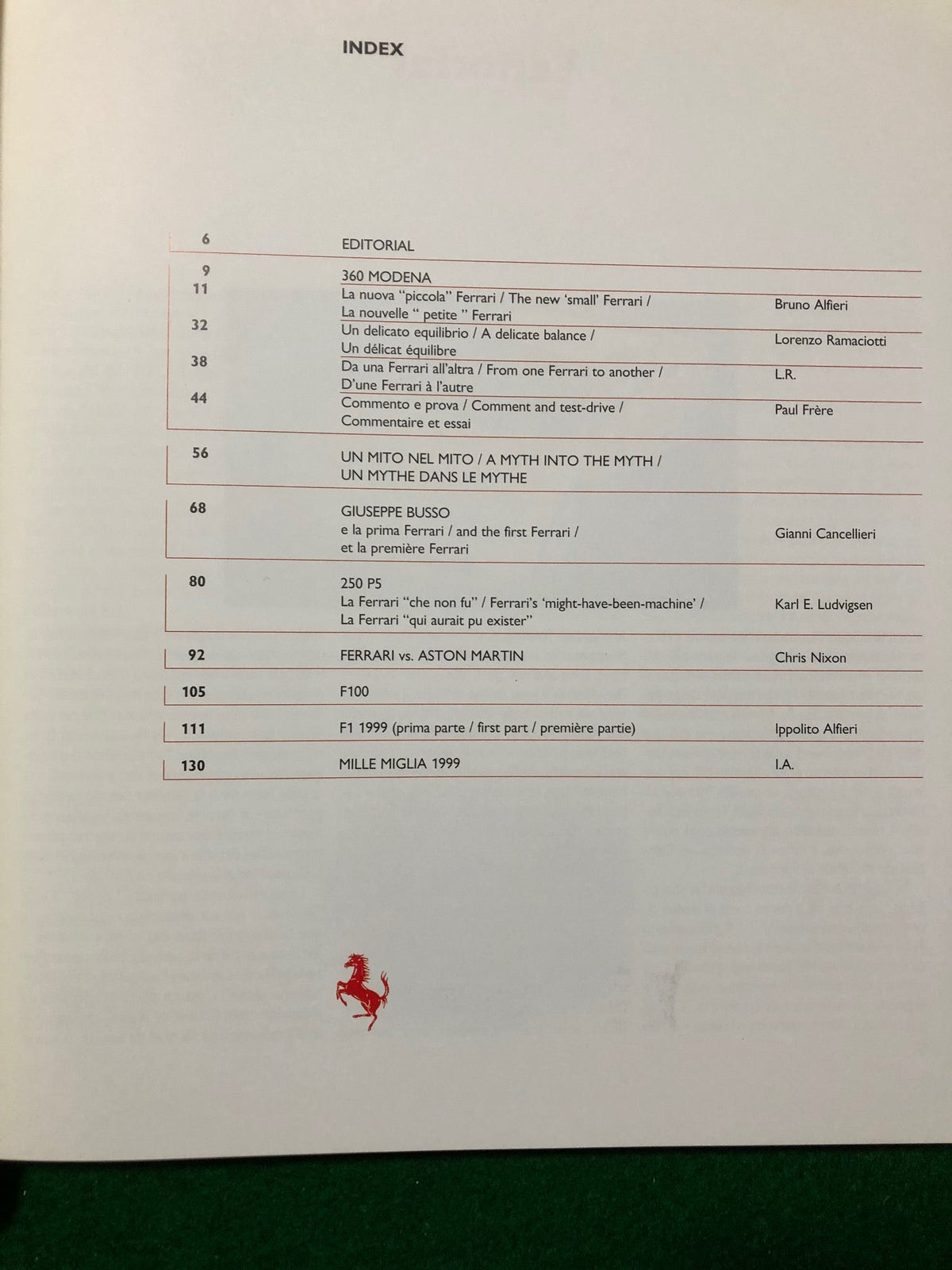 INDEX

6
EDITORIAL

9
360 MODENA

11
La nuova "piccola" Ferrari / The new 'small' Ferrari / La nouvelle " petite " Ferrari
Bruno Alfieri

32
Un delicato equilibrio / A delicate balance / Un délicat équilibre
Lorenzo Ramaciotti

38
Da una Ferrari all'altra / From one Ferrari to another / D'une Ferrari à l'autre
L.R.

44
Commento e prova / Comment and test-drive / Commentaire et essai
Paul Frère

56
UN MITO NEL MITO / A MYTH INTO THE MYTH / UN MYTHE DANS LE MYTHE

68
GIUSEPPE BUSSO
e la prima Ferrari / and the first Ferrari / et la première Ferrari
Gianni Cancellieri

80
250 P5
La Ferrari "che non fu" / Ferrari's 'might-have-been-machine' / La Ferrari "qui aurait pu exister"
Karl E. Ludvigsen

92
FERRARI vs. ASTON MARTIN
Chris Nixon

105
F100

111
F1 1999 (prima parte / first part / première partie)
Ippolito Alfieri

130
MILLE MIGLIA 1999
I.A.